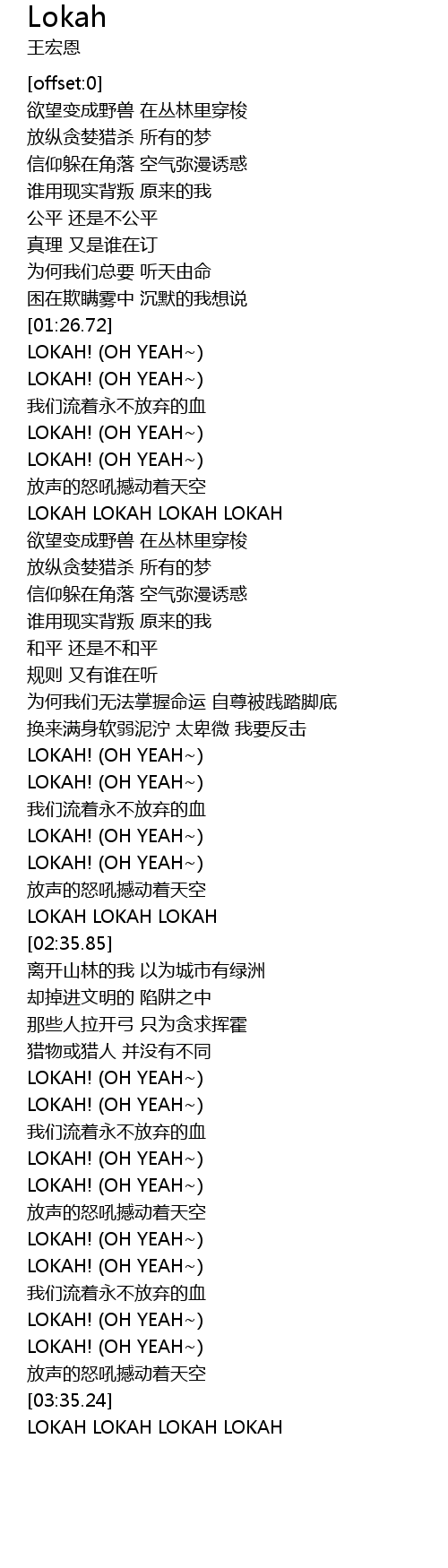 Lokah
王宏恩

[offset:0]
欲望变成野兽 在丛林里穿梭
放纵贪婪猎杀 所有的梦
信仰躲在角落 空气弥漫诱惑
谁用现实背叛 原来的我
公平 还是不公平
真理 又是谁在订
为何我们总要 听天由命
困在欺瞒雾中 沉默的我想说
[01:26.72]
LOKAH! (OH YEAH~)
LOKAH! (OH YEAH~)
我们流着永不放弃的血
LOKAH! (OH YEAH~)
LOKAH! (OH YEAH~)
放声的怒吼撼动着天空
LOKAH LOKAH LOKAH LOKAH
欲望变成野兽 在丛林里穿梭
放纵贪婪猎杀 所有的梦
信仰躲在角落 空气弥漫诱惑
谁用现实背叛 原来的我
和平 还是不和平
规则 又有谁在听
为何我们无法掌握命运 自尊被践踏脚底
换来满身软弱泥泞 太卑微 我要反击
LOKAH! (OH YEAH~)
LOKAH! (OH YEAH~)
我们流着永不放弃的血
LOKAH! (OH YEAH~)
LOKAH! (OH YEAH~)
放声的怒吼撼动着天空
LOKAH LOKAH LOKAH
[02:35.85]
离开山林的我 以为城市有绿洲
却掉进文明的 陷阱之中
那些人拉开弓 只为贪求挥霍
猎物或猎人 并没有不同
LOKAH! (OH YEAH~)
LOKAH! (OH YEAH~)
我们流着永不放弃的血
LOKAH! (OH YEAH~)
LOKAH! (OH YEAH~)
放声的怒吼撼动着天空
LOKAH! (OH YEAH~)
LOKAH! (OH YEAH~)
我们流着永不放弃的血
LOKAH! (OH YEAH~)
LOKAH! (OH YEAH~)
放声的怒吼撼动着天空
[03:35.24]
LOKAH LOKAH LOKAH LOKAH